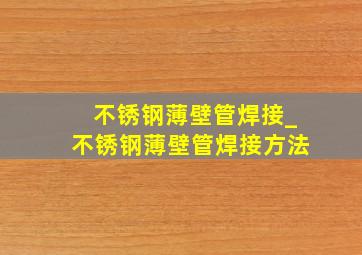 不锈钢薄壁管焊接_
不锈钢薄壁管焊接方法